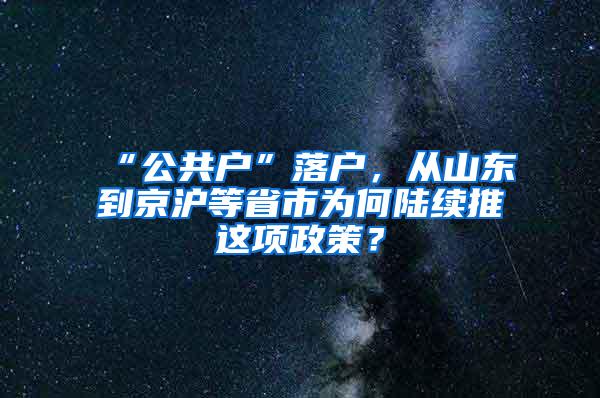 “公共户”落户，从山东到京沪等省市为何陆续推这项政策？